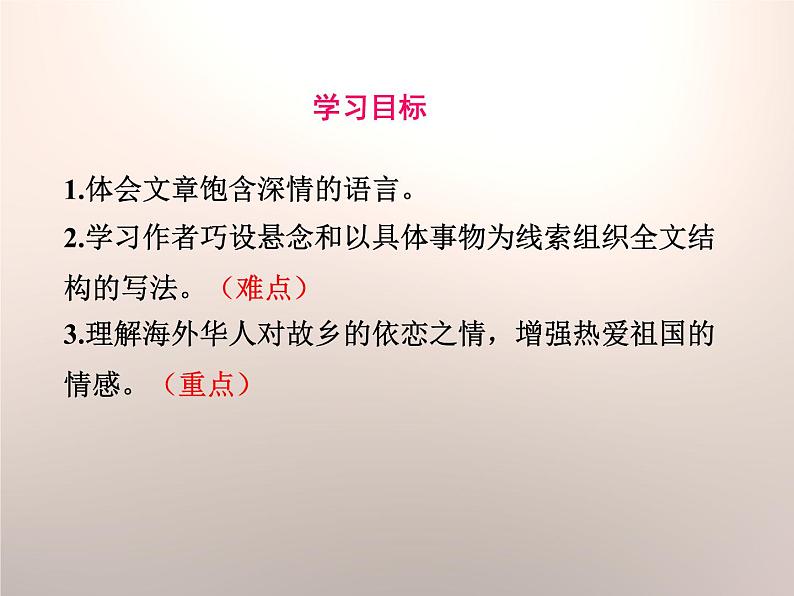 学习目标

1.体会文章饱含深情的语言。

2.学习作者巧设悬念和以具体事物为线索组织全文结构的写法。（难点）

3.理解海外华人对故乡的依恋之情，增强热爱祖国的情感。（重点）